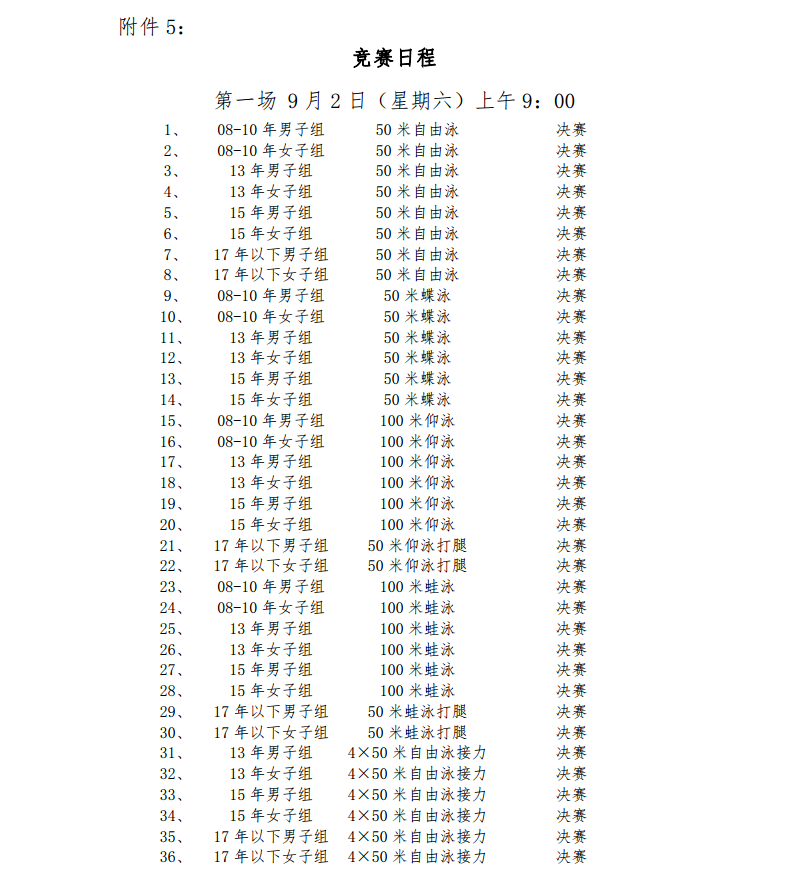 附件 5：

竞赛日程

第一场 9 月 2 日（星期六）上午 9：00

| | | | |
|---|---|---|---|
| 1、 | 08-10 年男子组 | 50 米自由泳 | 决赛 |
| 2、 | 08-10 年女子组 | 50 米自由泳 | 决赛 |
| 3、 | 13 年男子组 | 50 米自由泳 | 决赛 |
| 4、 | 13 年女子组 | 50 米自由泳 | 决赛 |
| 5、 | 15 年男子组 | 50 米自由泳 | 决赛 |
| 6、 | 15 年女子组 | 50 米自由泳 | 决赛 |
| 7、 | 17 年以下男子组 | 50 米自由泳 | 决赛 |
| 8、 | 17 年以下女子组 | 50 米自由泳 | 决赛 |
| 9、 | 08-10 年男子组 | 50 米蝶泳 | 决赛 |
| 10、 | 08-10 年女子组 | 50 米蝶泳 | 决赛 |
| 11、 | 13 年男子组 | 50 米蝶泳 | 决赛 |
| 12、 | 13 年女子组 | 50 米蝶泳 | 决赛 |
| 13、 | 15 年男子组 | 50 米蝶泳 | 决赛 |
| 14、 | 15 年女子组 | 50 米蝶泳 | 决赛 |
| 15、 | 08-10 年男子组 | 100 米仰泳 | 决赛 |
| 16、 | 08-10 年女子组 | 100 米仰泳 | 决赛 |
| 17、 | 13 年男子组 | 100 米仰泳 | 决赛 |
| 18、 | 13 年女子组 | 100 米仰泳 | 决赛 |
| 19、 | 15 年男子组 | 100 米仰泳 | 决赛 |
| 20、 | 15 年女子组 | 100 米仰泳 | 决赛 |
| 21、 | 17 年以下男子组 | 50 米仰泳打腿 | 决赛 |
| 22、 | 17 年以下女子组 | 50 米仰泳打腿 | 决赛 |
| 23、 | 08-10 年男子组 | 100 米蛙泳 | 决赛 |
| 24、 | 08-10 年女子组 | 100 米蛙泳 | 决赛 |
| 25、 | 13 年男子组 | 100 米蛙泳 | 决赛 |
| 26、 | 13 年女子组 | 100 米蛙泳 | 决赛 |
| 27、 | 15 年男子组 | 100 米蛙泳 | 决赛 |
| 28、 | 15 年女子组 | 100 米蛙泳 | 决赛 |
| 29、 | 17 年以下男子组 | 50 米蛙泳打腿 | 决赛 |
| 30、 | 17 年以下女子组 | 50 米蛙泳打腿 | 决赛 |
| 31、 | 13 年男子组 | 4×50 米自由泳接力 | 决赛 |
| 32、 | 13 年女子组 | 4×50 米自由泳接力 | 决赛 |
| 33、 | 15 年男子组 | 4×50 米自由泳接力 | 决赛 |
| 34、 | 15 年女子组 | 4×50 米自由泳接力 | 决赛 |
| 35、 | 17 年以下男子组 | 4×50 米自由泳接力 | 决赛 |
| 36、 | 17 年以下女子组 | 4×50 米自由泳接力 | 决赛 |